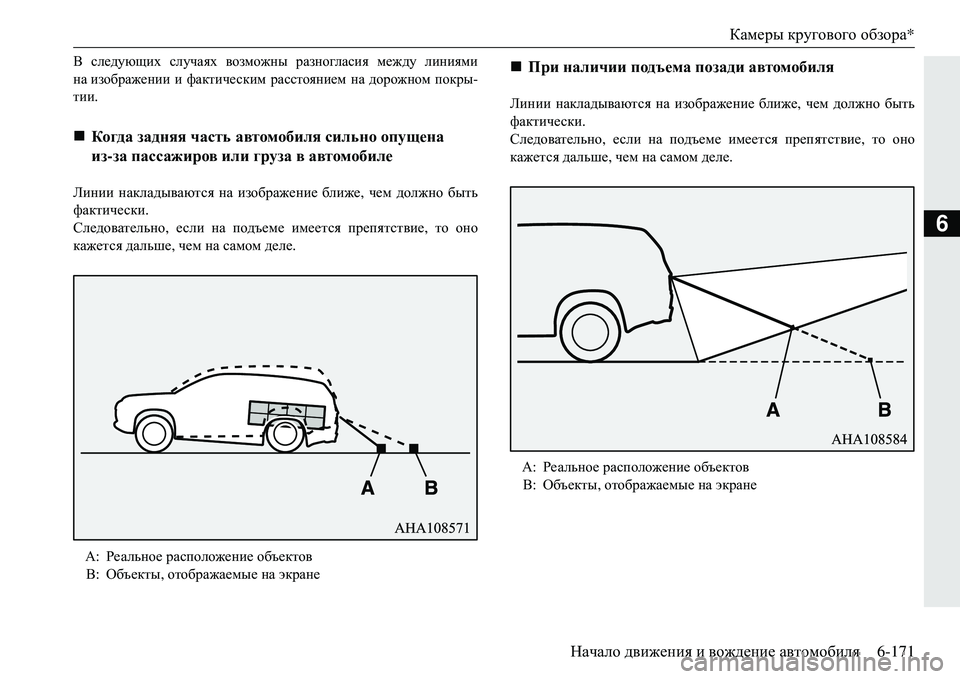 Камеры кругового обзора*

В следующих случаях возможны разногласия между линиями на изображении и фактическим расстоянием на дорожном покрытии.

■ Когда задняя часть автомобиля сильно опущена из-за пассажиров или груза в автомобиле

Линии накладываются на изображение ближе, чем должно быть фактически.
Следовательно, если на подъеме имеется препятствие, то оно кажется дальше, чем на самом деле.

A B

AHA108571

A: Реальное расположение объектов
B: Объекты, отображаемые на экране

■ При наличии подъема позади автомобиля

Линии накладываются на изображение ближе, чем должно быть фактически.
Следовательно, если на подъеме имеется препятствие, то оно кажется дальше, чем на самом деле.

A B

AHA108584

A: Реальное расположение объектов
B: Объекты, отображаемые на экране

6

Начало движения и вождение автомобиля 6-171

carmanualsonline.info